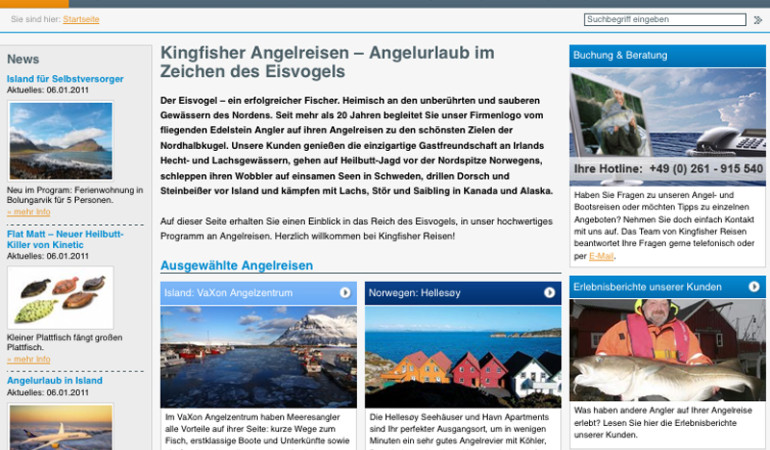 Sie sind hier: Startseite

Suchbegriff eingeben

News

Island für Selbstversorger
Aktuelles: 06.01.2011

Neu im Program: Ferienwohnung in Bolungarvik für 5 Personen.
» mehr Info

Flat Matt – Neuer Heilbutt-Killer von Kinetic
Aktuelles: 06.01.2011

Kleiner Plattfisch fängt großen Plattfisch.
» mehr Info

Angelurlaub in Island
Aktuelles: 06.01.2011

Kingfisher Angelreisen – Angelurlaub im Zeichen des Eisvogels

Der Eisvogel – ein erfolgreicher Fischer. Heimisch an den unberührten und sauberen Gewässern des Nordens. Seit mehr als 20 Jahren begleitet Sie unser Firmenlogo vom fliegenden Edelstein Angler auf ihren Angelreisen zu den schönsten Zielen der Nordhalbkugel. Unsere Kunden genießen die einzigartige Gastfreundschaft an Irlands Hecht- und Lachsgewässern, gehen auf Heilbutt-Jagd vor der Nordspitze Norwegens, schleppen ihren Wobbler auf einsamen Seen in Schweden, drillen Dorsch und Steinbeißer vor Island und kämpfen mit Lachs, Stör und Saibling in Kanada und Alaska.

Auf dieser Seite erhalten Sie einen Einblick in das Reich des Eisvogels, in unser hochwertiges Programm an Angelreisen. Herzlich willkommen bei Kingfisher Reisen!

Ausgewählte Angelreisen

Island: VaXon Angelzentrum

Im VaXon Angelzentrum haben Meeresangler alle Vorteile auf ihrer Seite: kurze Wege zum Fisch, erstklassige Boote und Unterkünfte sowie

Norwegen: Hellesøy

Die Hellesøy Seehäuser und Havn Apartments sind Ihr perfekter Ausgangsort, um in wenigen Minuten ein sehr gutes Angelrevier mit Köhler,

Buchung & Beratung

Ihre Hotline: +49 (0) 261 - 915 540

Haben Sie Fragen zu unseren Angel- und Bootsreisen oder möchten Tipps zu einzelnen Angeboten? Nehmen Sie doch einfach Kontakt mit uns auf. Das Team von Kingfisher Reisen beantwortet Ihre Fragen gerne telefonisch oder per E-Mail.

Erlebnisberichte unserer Kunden

Was haben andere Angler auf Ihrer Angelreise erlebt? Lesen Sie hier die Erlebnisberichte unserer Kunden.